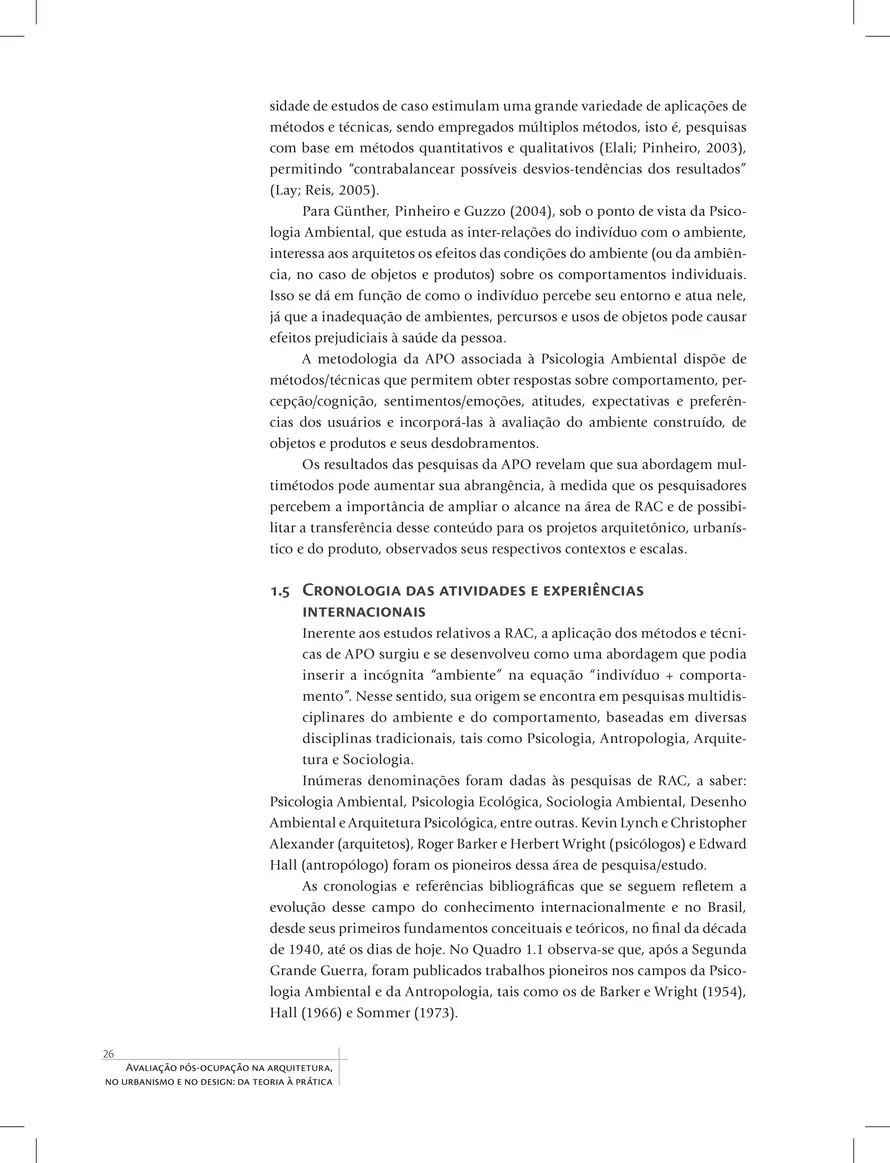 sidade de estudos de caso estimulam uma grande variedade de aplicações de métodos e técnicas, sendo empregados múltiplos métodos, isto é, pesquisas com base em métodos quantitativos e qualitativos (Elali; Pinheiro, 2003), permitindo "contrabalancear possíveis desvios-tendências dos resultados" (Lay; Reis, 2005).

Para Günther, Pinheiro e Guzzo (2004), sob o ponto de vista da Psicologia Ambiental, que estuda as inter-relações do indivíduo com o ambiente, interessa aos arquitetos os efeitos das condições do ambiente (ou da ambiência, no caso de objetos e produtos) sobre os comportamentos individuais. Isso se dá em função de como o indivíduo percebe seu entorno e atua nele, já que a inadequação de ambientes, percursos e usos de objetos pode causar efeitos prejudiciais à saúde da pessoa.

A metodologia da APO associada à Psicologia Ambiental dispõe de métodos/técnicas que permitem obter respostas sobre comportamento, percepção/cognição, sentimentos/emoções, atitudes, expectativas e preferências dos usuários e incorporá-las à avaliação do ambiente construído, de objetos e produtos e seus desdobramentos.

Os resultados das pesquisas da APO revelam que sua abordagem multimétodos pode aumentar sua abrangência, à medida que os pesquisadores percebem a importância de ampliar o alcance na área de RAC e de possibilitar a transferência desse conteúdo para os projetos arquitetônico, urbanístico e do produto, observados seus respectivos contextos e escalas.

1.5 Cronologia das atividades e experiências internacionais

Inerente aos estudos relativos a RAC, a aplicação dos métodos e técnicas de APO surgiu e se desenvolveu como uma abordagem que podia inserir a incógnita "ambiente" na equação "indivíduo + comportamento". Nesse sentido, sua origem se encontra em pesquisas multidisciplinares do ambiente e do comportamento, baseadas em diversas disciplinas tradicionais, tais como Psicologia, Antropologia, Arquitetura e Sociologia.

Inúmeras denominações foram dadas às pesquisas de RAC, a saber: Psicologia Ambiental, Psicologia Ecológica, Sociologia Ambiental, Desenho Ambiental e Arquitetura Psicológica, entre outras. Kevin Lynch e Christopher Alexander (arquitetos), Roger Barker e Herbert Wright (psicólogos) e Edward Hall (antropólogo) foram os pioneiros dessa área de pesquisa/estudo.

As cronologias e referências bibliográficas que se seguem refletem a evolução desse campo do conhecimento internacionalmente e no Brasil, desde seus primeiros fundamentos conceituais e teóricos, no final da década de 1940, até os dias de hoje. No Quadro 1.1 observa-se que, após a Segunda Grande Guerra, foram publicados trabalhos pioneiros nos campos da Psicologia Ambiental e da Antropologia, tais como os de Barker e Wright (1954), Hall (1966) e Sommer (1973).

26
Avaliação pós-ocupação na arquitetura, no urbanismo e no design: da teoria à prática